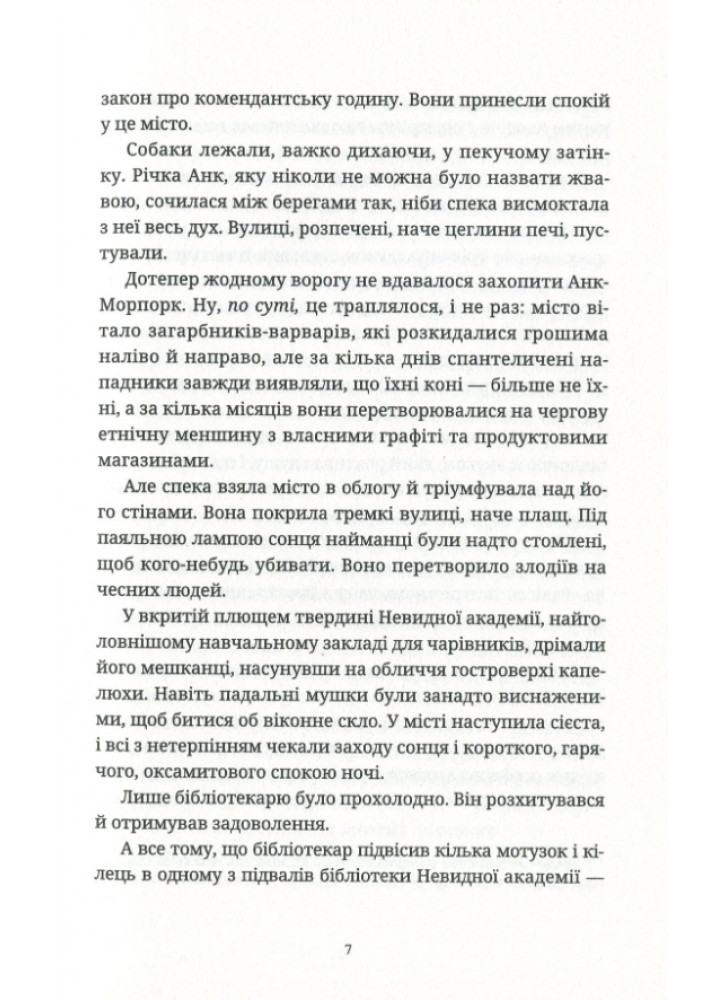 закон про комендантську годину. Вони принесли спокій у це місто.

Собаки лежали, важко дихаючи, у пекучому затінку. Річка Анк, яку ніколи не можна було назвати жвавою, сочилася між берегами так, ніби спека висмоктала з неї весь дух. Вулиці, розпечені, наче цеглини печі, пустували.

Дотепер жодному ворогу не вдавалося захопити Анк-Морпорк. Ну, по суті, це траплялося, і не раз: місто вітало загарбників-варварів, які розкидалися грошима наліво й направо, але за кілька днів спантеличені нападники завжди виявляли, що їхні коні — більше не їхні, а за кілька місяців вони перетворювалися на чергову етнічну меншину з власними графіті та продуктовими магазинами.

Але спека взяла місто в облогу й тріумфувала над його стінами. Вона покрила тремкі вулиці, наче плащ. Під паяльною лампою сонця найманці були надто стомлені, щоб кого-небудь убивати. Воно перетворило злодіїв на чесних людей.

У вкритій плющем твердині Невидної академії, найголовнішому навчальному закладі для чарівників, дрімали його мешканці, насунувши на обличчя гостроверхі капелюхи. Навіть падальні мушки були занадто виснаженими, щоб битися об віконне скло. У місті наступила сієста, і всі з нетерпінням чекали заходу сонця і короткого, гарячого, оксамитового спокою ночі.

Лише бібліотекарю було прохолодно. Він розхитувався й отримував задоволення.

А все тому, що бібліотекар підвісив кілька мотузок і кілець в одному з підвалів бібліотеки Невидної академії —

7